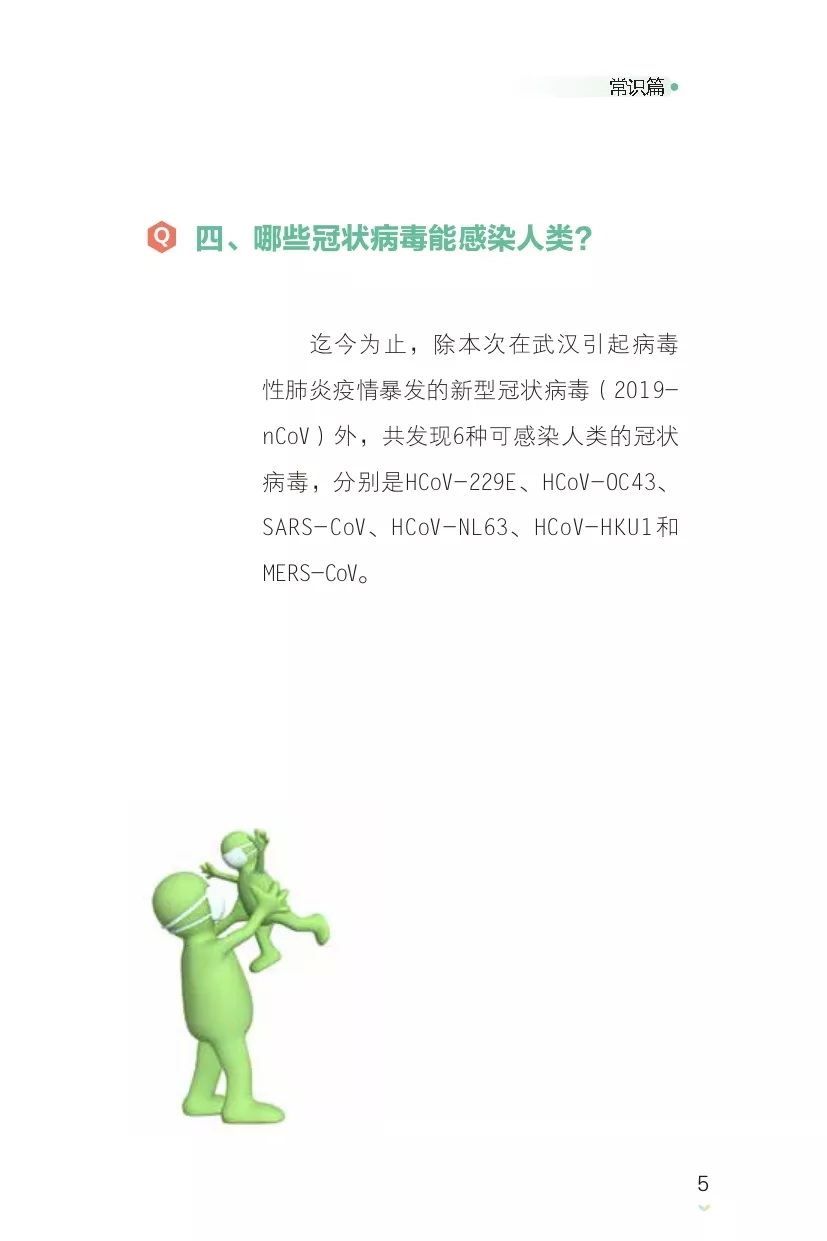 常识篇

Q 四、哪些冠状病毒能感染人类？

迄今为止，除本次在武汉引起病毒性肺炎疫情暴发的新型冠状病毒（2019-nCoV）外，共发现6种可感染人类的冠状病毒，分别是HCoV-229E、HCoV-OC43、SARS-CoV、HCoV-NL63、HCoV-HKU1和MERS-CoV。

5